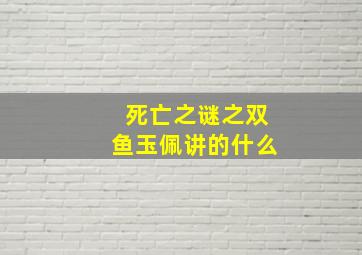 死亡之谜之双鱼玉佩讲的什么